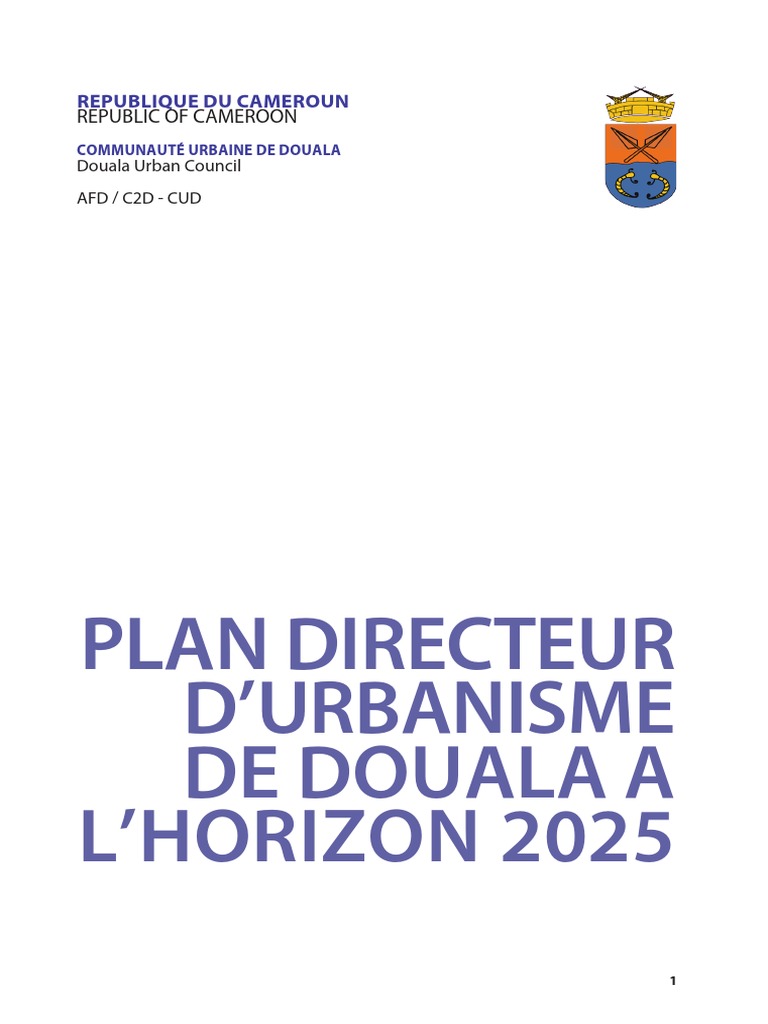 REPUBLIQUE DU CAMEROUN
REPUBLIC OF CAMEROON

COMMUNAUTÉ URBAINE DE DOUALA
Douala Urban Council

AFD / C2D - CUD

PLAN DIRECTEUR D'URBANISME DE DOUALA A L'HORIZON 2025

1